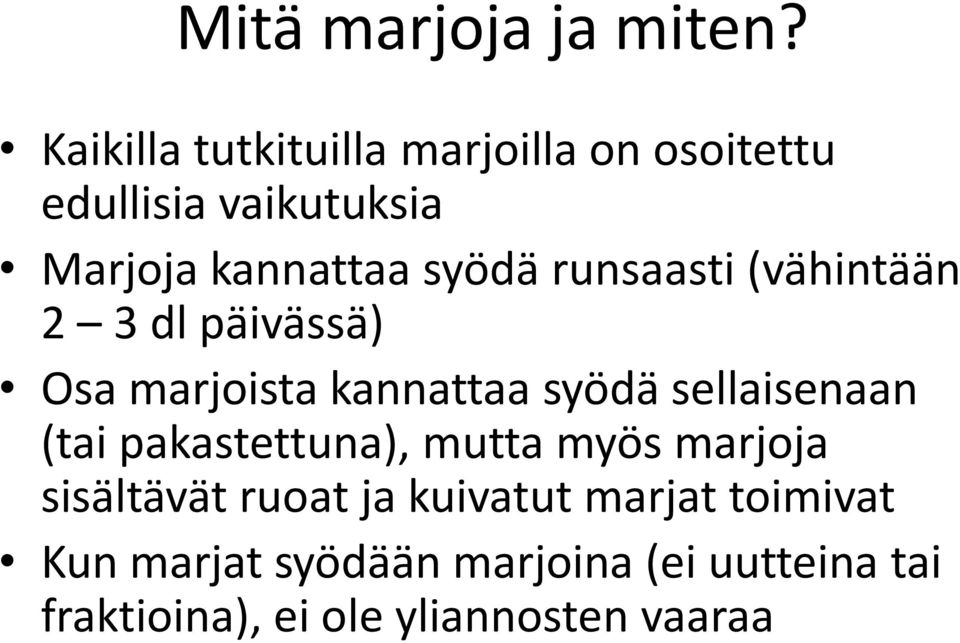 Mitä marjoja ja miten?

• Kaikilla tutkituilla marjoilla on osoitettu edullisia vaikutuksia
• Marjoja kannattaa syödä runsaasti (vähintään 2 – 3 dl päivässä)
• Osa marjoista kannattaa syödä sellaisenaan (tai pakastettuna), mutta myös marjoja sisältävät ruoat ja kuivatut marjat toimivat
• Kun marjat syödään marjoina (ei uutteina tai fraktioina), ei ole yliannosten vaaraa